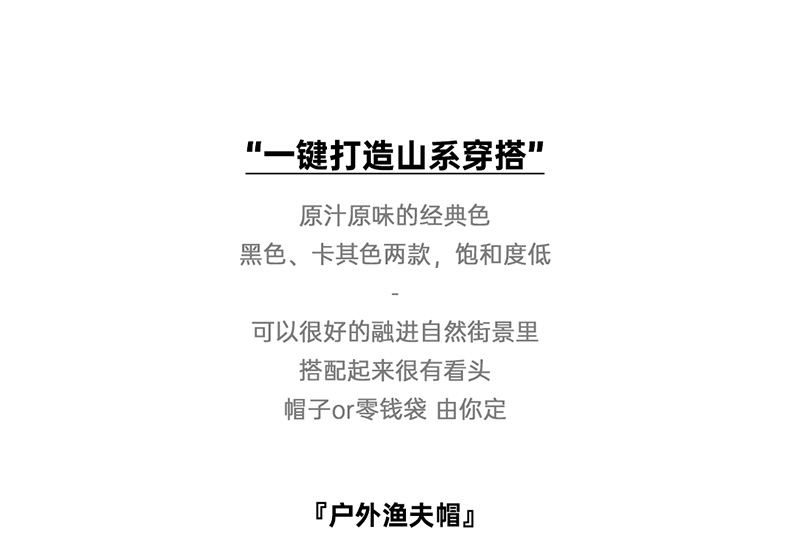 “一键打造山系穿搭”

原汁原味的经典色
黑色、卡其色两款，饱和度低
-
可以很好的融进自然街景里
搭配起来很有看头
帽子or零钱袋 由你定

『户外渔夫帽』